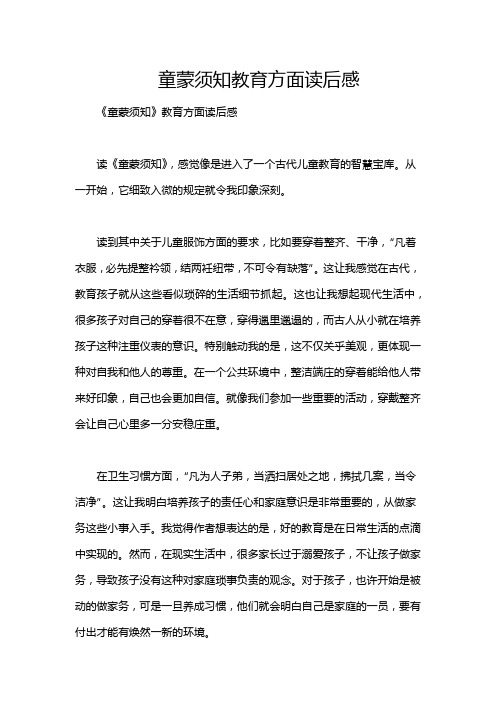 童蒙须知教育方面读后感

《童蒙须知》教育方面读后感

读《童蒙须知》，感觉像是进入了一个古代儿童教育的智慧宝库。从一开始，它细致入微的规定就令我印象深刻。

读到其中关于儿童服饰方面的要求，比如要穿着整齐、干净，“凡着衣服，必先提整衿领，结两衽纽带，不可令有缺落”。这让我感觉在古代，教育孩子就从这些看似琐碎的生活细节抓起。这也让我想起现代生活中，很多孩子对自己的穿着很不在意，穿得邋里邋遢的，而古人从小就在培养孩子这种注重仪表的意识。特别触动我的是，这不仅关乎美观，更体现一种对自我和他人的尊重。在一个公共环境中，整洁端庄的穿着能给他人带来好印象，自己也会更加自信。就像我们参加一些重要的活动，穿戴整齐会让自己心里多一分安稳庄重。

在卫生习惯方面，“凡为人子弟，当洒扫居处之地，拂拭几案，当令洁净”。这让我明白培养孩子的责任心和家庭意识是非常重要的，从做家务这些小事入手。我觉得作者想表达的是，好的教育是在日常生活的点滴中实现的。然而，在现实生活中，很多家长过于溺爱孩子，不让孩子做家务，导致孩子没有这种对家庭琐事负责的观念。对于孩子，也许开始是被动的做家务，可是一旦养成习惯，他们就会明白自己是家庭的一员，要有付出才能有焕然一新的环境。